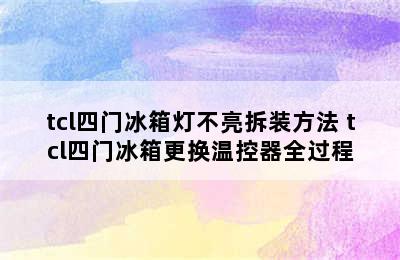 tcl四门冰箱灯不亮拆装方法 tcl四门冰箱更换温控器全过程